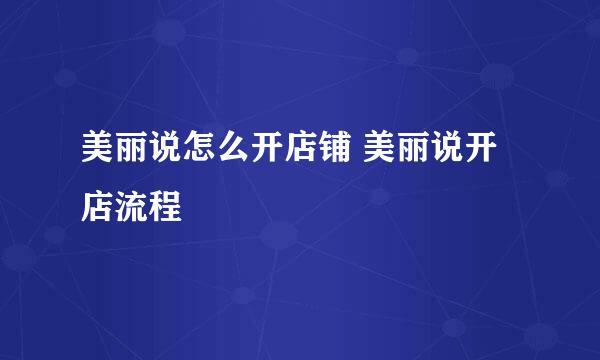 美丽说怎么开店铺 美丽说开店流程